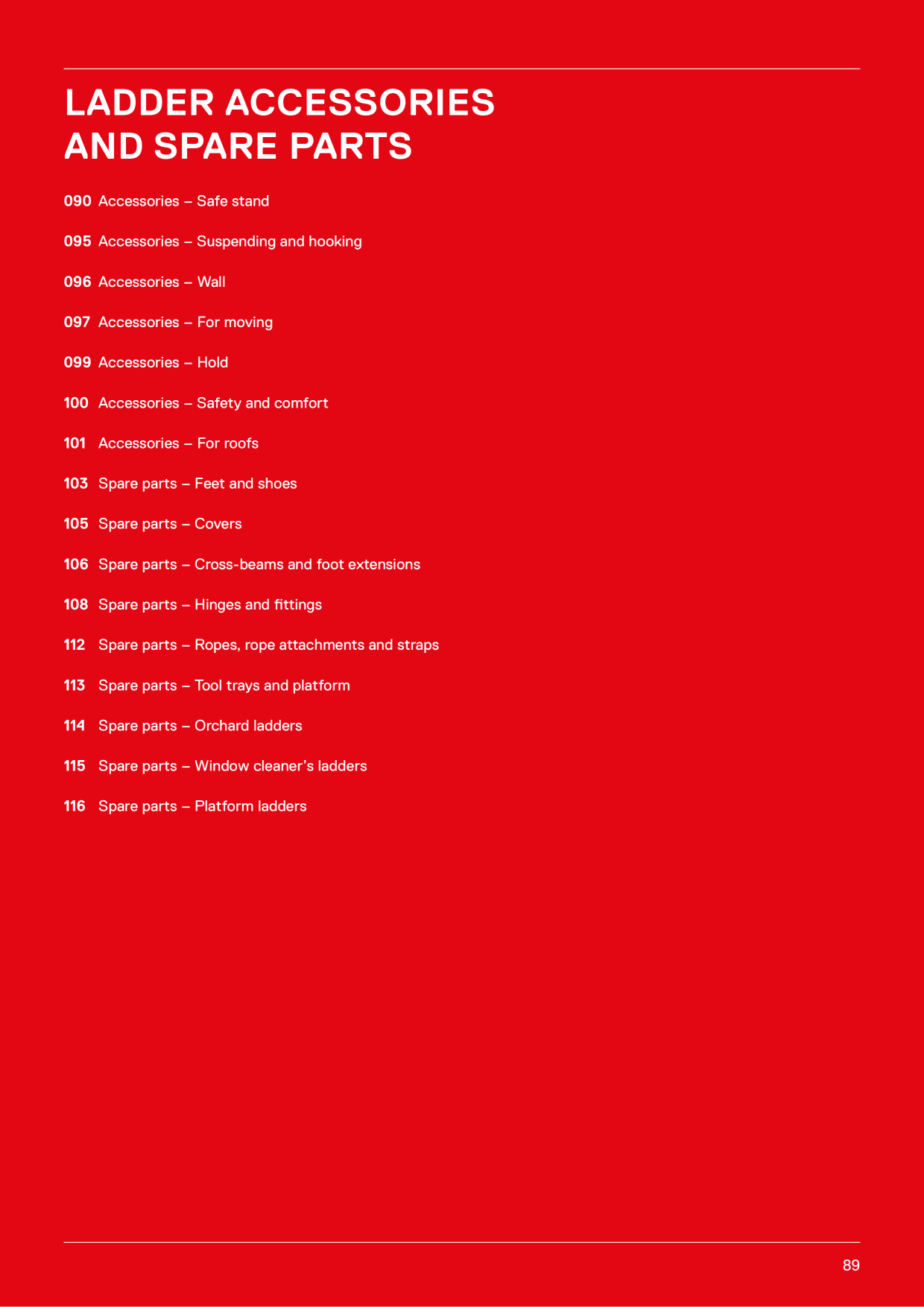 LADDER ACCESSORIES
AND SPARE PARTS

090 Accessories – Safe stand

095 Accessories – Suspending and hooking

096 Accessories – Wall

097 Accessories – For moving

099 Accessories – Hold

100 Accessories – Safety and comfort

101 Accessories – For roofs

103 Spare parts – Feet and shoes

105 Spare parts – Covers

106 Spare parts – Cross-beams and foot extensions

108 Spare parts – Hinges and fittings

112 Spare parts – Ropes, rope attachments and straps

113 Spare parts – Tool trays and platform

114 Spare parts – Orchard ladders

115 Spare parts – Window cleaner's ladders

116 Spare parts – Platform ladders

89